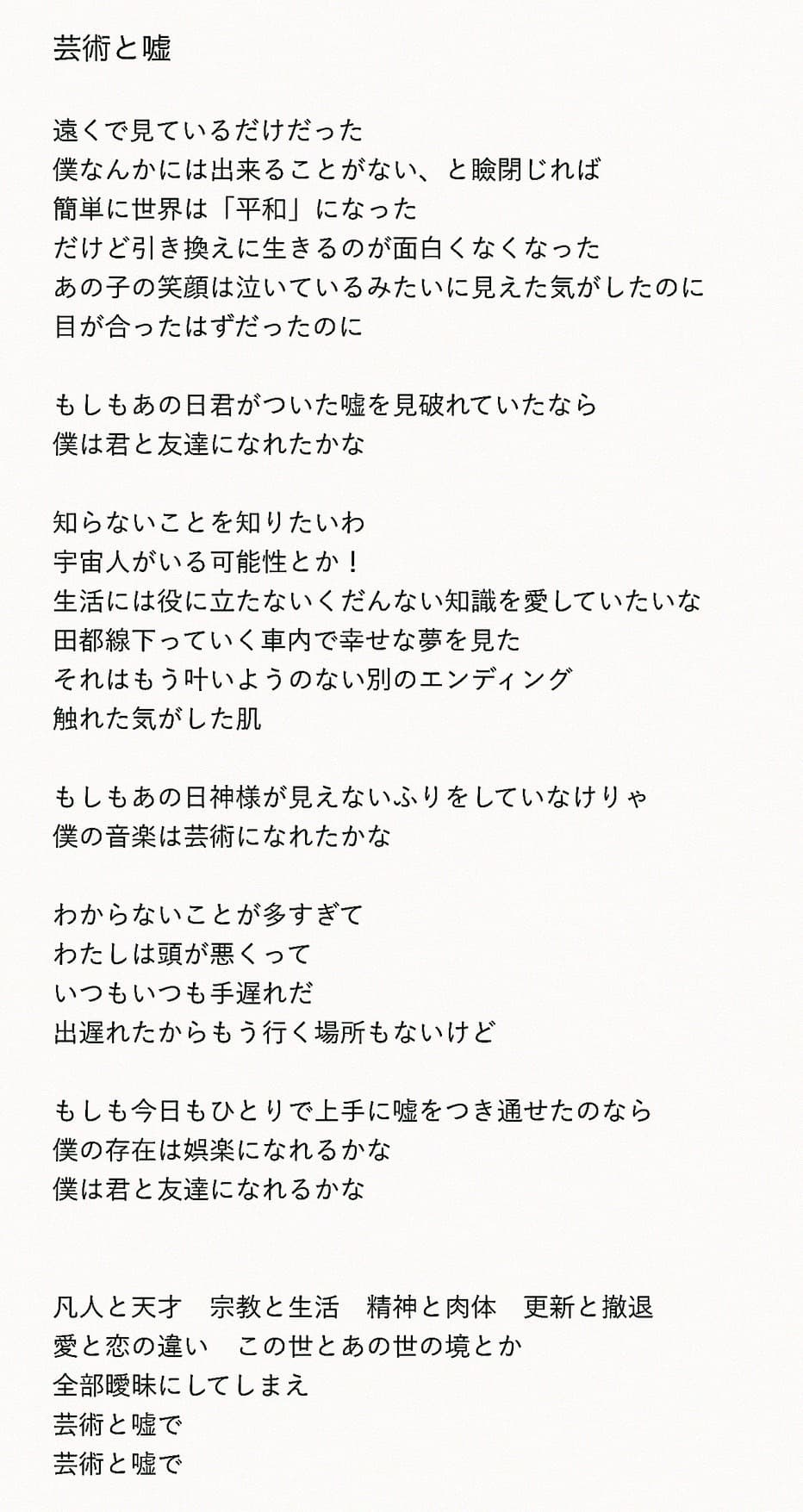 芸術と嘘

遠くで見ているだけだった
僕なんかには出来ることがない、と瞼閉じれば
簡単に世界は「平和」になった
だけど引き換えに生きるのが面白くなくなった
あの子の笑顔は泣いているみたいに見えた気がしたのに
目が合ったはずだったのに

もしもあの日君がついた嘘を見破れていたなら
僕は君と友達になれたかな

知らないことを知りたいわ
宇宙人がいる可能性とか！
生活には役に立たないくだんない知識を愛していたいな
田都線下っていく車内で幸せな夢を見た
それはもう叶いようのない別のエンディング
触れた気がした肌

もしもあの日神様が見えないふりをしていなけりゃ
僕の音楽は芸術になれたかな

わからないことが多すぎて
わたしは頭が悪くって
いつもいつも手遅れだ
出遅れたからもう行く場所もないけど

もしも今日もひとりで上手に嘘をつき通せたのなら
僕の存在は娯楽になれるかな
僕は君と友達になれるかな

凡人と天才　宗教と生活　精神と肉体　更新と撤退
愛と恋の違い　この世とあの世の境とか
全部曖昧にしてしまえ
芸術と嘘で
芸術と嘘で